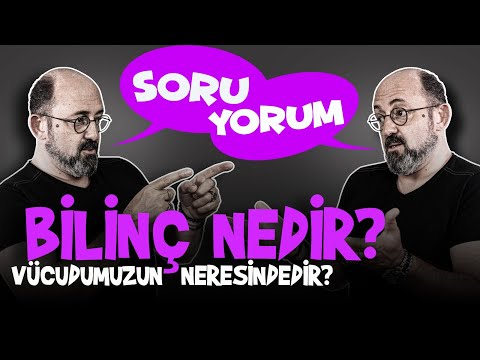 SORU
YORUM

BİLİNÇ NEDİR?
VÜCUDUMUZUN NERESİNDEDİR?